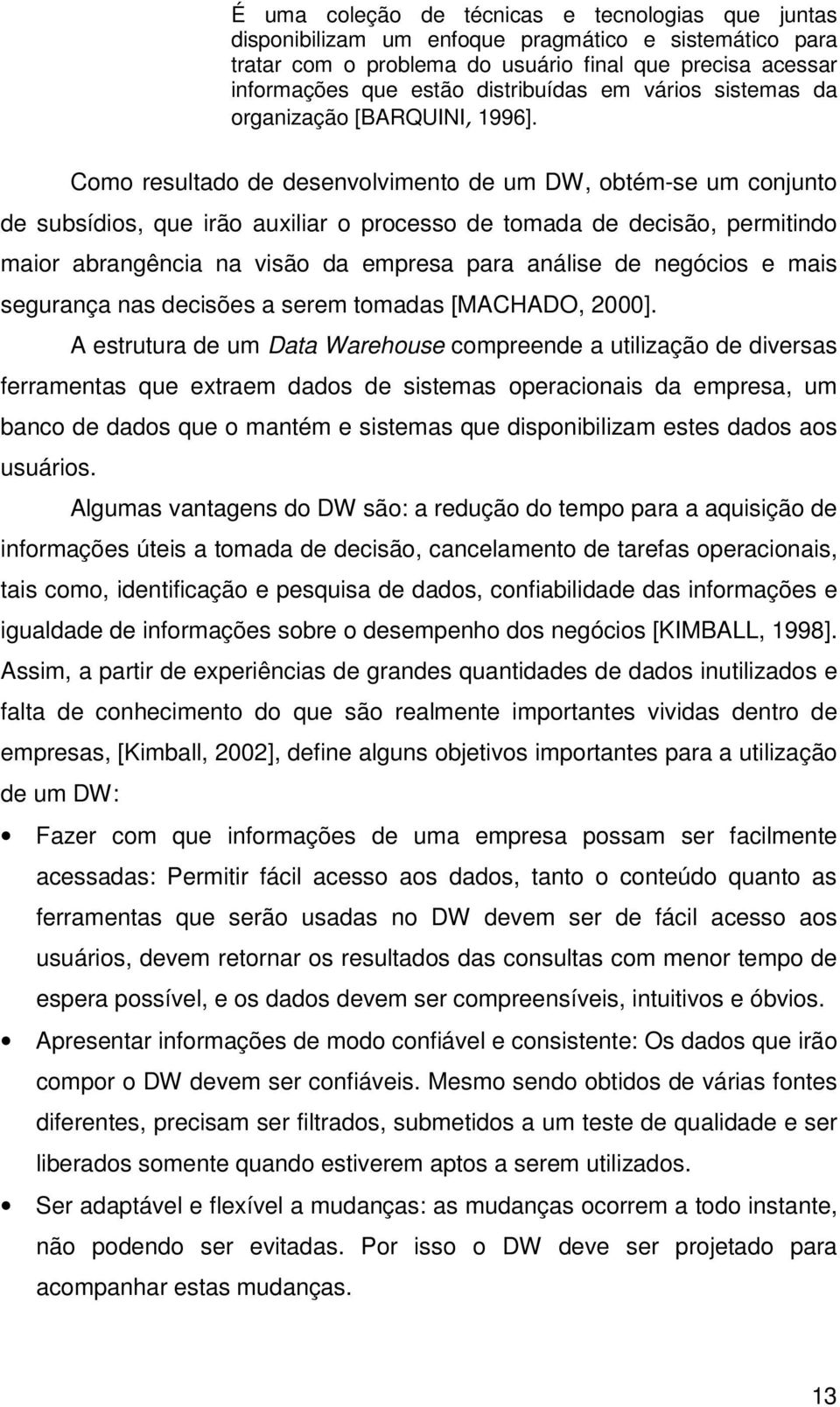 É uma coleção de técnicas e tecnologias que juntas disponibilizam um enfoque pragmático e sistemático para tratar com o problema do usuário final que precisa acessar informações que estão distribuídas em vários sistemas da organização [BARQUINI, 1996].

Como resultado de desenvolvimento de um DW, obtém-se um conjunto de subsídios, que irão auxiliar o processo de tomada de decisão, permitindo maior abrangência na visão da empresa para análise de negócios e mais segurança nas decisões a serem tomadas [MACHADO, 2000].

A estrutura de um Data Warehouse compreende a utilização de diversas ferramentas que extraem dados de sistemas operacionais da empresa, um banco de dados que o mantém e sistemas que disponibilizam estes dados aos usuários.

Algumas vantagens do DW são: a redução do tempo para a aquisição de informações úteis a tomada de decisão, cancelamento de tarefas operacionais, tais como, identificação e pesquisa de dados, confiabilidade das informações e igualdade de informações sobre o desempenho dos negócios [KIMBALL, 1998]. Assim, a partir de experiências de grandes quantidades de dados inutilizados e falta de conhecimento do que são realmente importantes vividas dentro de empresas, [Kimball, 2002], define alguns objetivos importantes para a utilização de um DW:

• Fazer com que informações de uma empresa possam ser facilmente acessadas: Permitir fácil acesso aos dados, tanto o conteúdo quanto as ferramentas que serão usadas no DW devem ser de fácil acesso aos usuários, devem retornar os resultados das consultas com menor tempo de espera possível, e os dados devem ser compreensíveis, intuitivos e óbvios.

• Apresentar informações de modo confiável e consistente: Os dados que irão compor o DW devem ser confiáveis. Mesmo sendo obtidos de várias fontes diferentes, precisam ser filtrados, submetidos a um teste de qualidade e ser liberados somente quando estiverem aptos a serem utilizados.

• Ser adaptável e flexível a mudanças: as mudanças ocorrem a todo instante, não podendo ser evitadas. Por isso o DW deve ser projetado para acompanhar estas mudanças.

13